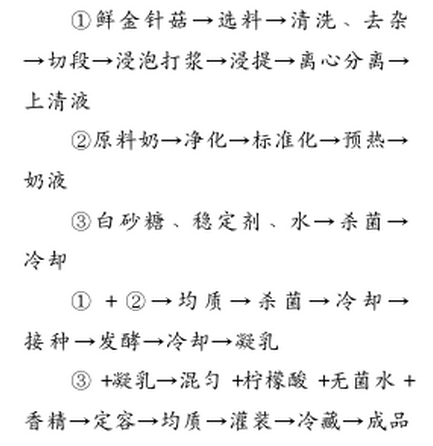 ①鲜金针菇→选料→清洗、去杂→切段→浸泡打浆→浸提→离心分离→上清液

②原料奶→净化→标准化→预热→奶液

③白砂糖、稳定剂、水→杀菌→冷却

① + ②→均质→杀菌→冷却→接种→发酵→冷却→凝乳

③ +凝乳→混匀 +柠檬酸 +无菌水 +香精→定容→均质→灌装→冷藏→成品